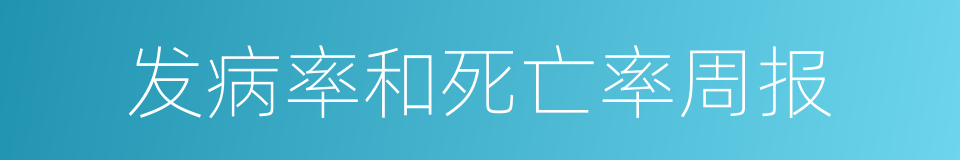 发病率和死亡率周报